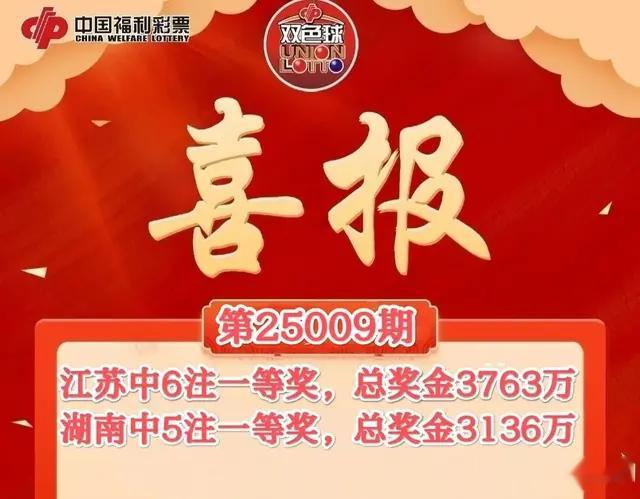 中国福利彩票
CHINA WELFARE LOTTERY

双色球
UNION LOTTO

喜报

第25009期

江苏中6注一等奖，总奖金3763万
湖南中5注一等奖，总奖金3136万